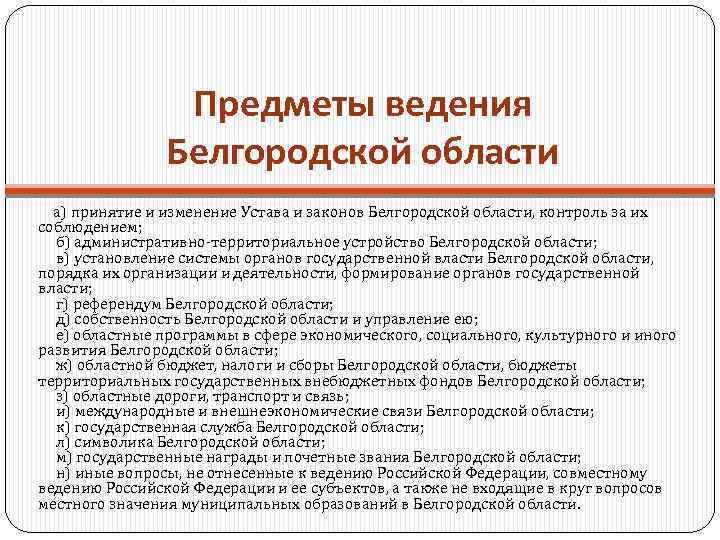 Предметы ведения Белгородской области

а) принятие и изменение Устава и законов Белгородской области, контроль за их соблюдением;

б) административно-территориальное устройство Белгородской области;

в) установление системы органов государственной власти Белгородской области, порядка их организации и деятельности, формирование органов государственной власти;

г) референдум Белгородской области;

д) собственность Белгородской области и управление ею;

е) областные программы в сфере экономического, социального, культурного и иного развития Белгородской области;

ж) областной бюджет, налоги и сборы Белгородской области, бюджеты территориальных государственных внебюджетных фондов Белгородской области;

з) областные дороги, транспорт и связь;

и) международные и внешнеэкономические связи Белгородской области;

к) государственная служба Белгородской области;

л) символика Белгородской области;

м) государственные награды и почетные звания Белгородской области;

н) иные вопросы, не отнесенные к ведению Российской Федерации, совместному ведению Российской Федерации и ее субъектов, а также не входящие в круг вопросов местного значения муниципальных образований в Белгородской области.